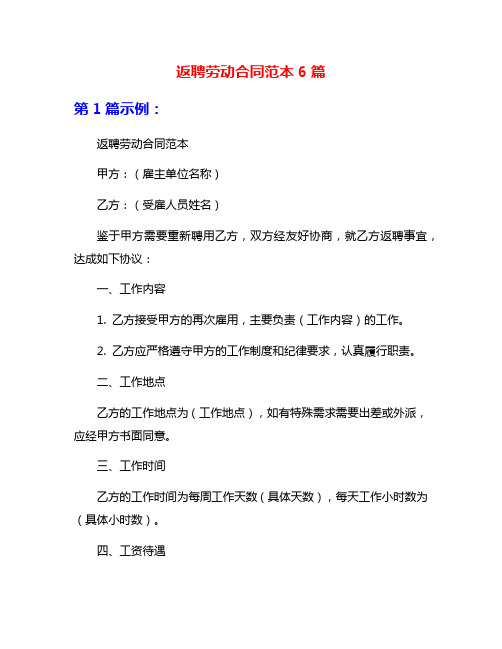 返聘劳动合同范本 6 篇

第 1 篇示例：

返聘劳动合同范本

甲方：（雇主单位名称）

乙方：（受雇人员姓名）

鉴于甲方需要重新聘用乙方，双方经友好协商，就乙方返聘事宜，达成如下协议：

一、工作内容

1. 乙方接受甲方的再次雇用，主要负责（工作内容）的工作。

2. 乙方应严格遵守甲方的工作制度和纪律要求，认真履行职责。

二、工作地点

乙方的工作地点为（工作地点），如有特殊需求需要出差或外派，应经甲方书面同意。

三、工作时间

乙方的工作时间为每周工作天数（具体天数），每天工作小时数为（具体小时数）。

四、工资待遇